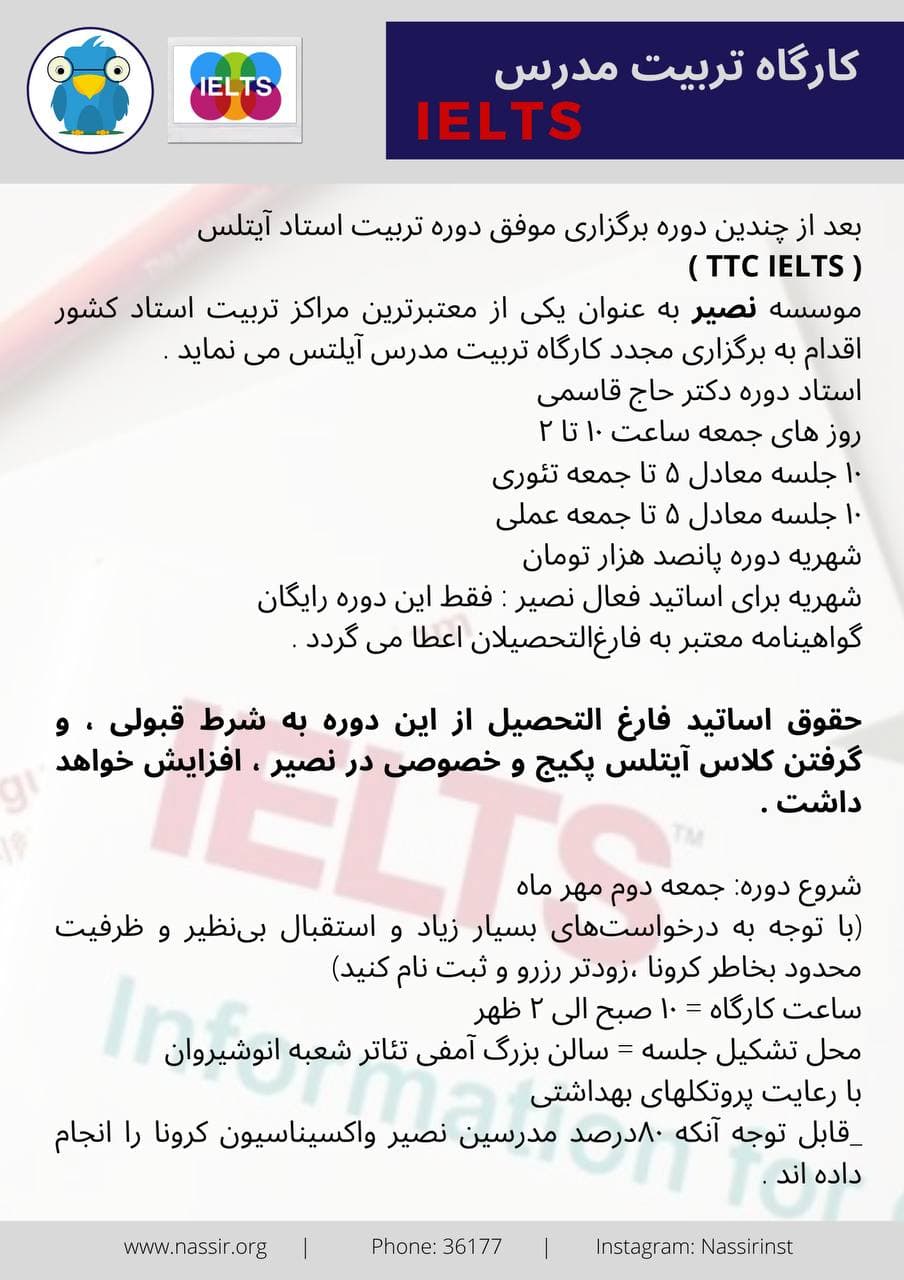 IELTS

کارگاه تربیت مدرس
IELTS

بعد از چندین دوره برگزاری موفق دوره تربیت استاد آیتلس ( TTC IELTS )
موسسه نصیر به عنوان یکی از معتبرترین مراکز تربیت استاد کشور اقدام به برگزاری مجدد کارگاه تربیت مدرس آیلتس می نماید .
استاد دوره دکتر حاج قاسمی
روز های جمعه ساعت ۱۰ تا ۲
۱۰ جلسه معادل ۵ تا جمعه تئوری
۱۰ جلسه معادل ۵ تا جمعه عملی
شهریه دوره پانصد هزار تومان
شهریه برای اساتید فعال نصیر : فقط این دوره رایگان
گواهینامه معتبر به فارغ‌التحصیلان اعطا می گردد .

حقوق اساتید فارغ التحصیل از این دوره به شرط قبولی ، و گرفتن کلاس آیتلس پکیج و خصوصی در نصیر ، افزایش خواهد داشت .

شروع دوره: جمعه دوم مهر ماه
(با توجه به درخواست‌های بسیار زیاد و استقبال بی‌نظیر و ظرفیت محدود بخاطر کرونا ،زودتر رزرو و ثبت نام کنید)
ساعت کارگاه = ۱۰ صبح الی ۲ ظهر
محل تشکیل جلسه = سالن بزرگ آمفی تئاتر شعبه انوشیروان
با رعایت پروتکلهای بهداشتی
_قابل توجه آنکه ۸۰درصد مدرسین نصیر واکسیناسیون کرونا را انجام داده اند .

www.nassir.org | Phone: 36177 | Instagram: Nassirinst